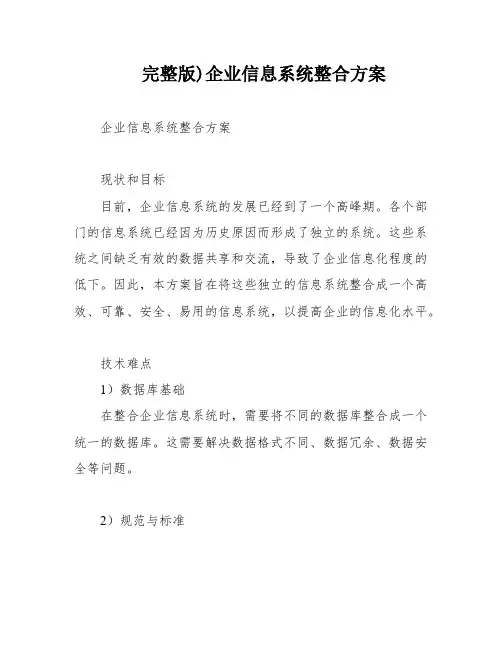 完整版)企业信息系统整合方案

企业信息系统整合方案

现状和目标

目前，企业信息系统的发展已经到了一个高峰期。各个部门的信息系统已经因为历史原因而形成了独立的系统。这些系统之间缺乏有效的数据共享和交流，导致了企业信息化程度的低下。因此，本方案旨在将这些独立的信息系统整合成一个高效、可靠、安全、易用的信息系统，以提高企业的信息化水平。

技术难点

1）数据库基础

在整合企业信息系统时，需要将不同的数据库整合成一个统一的数据库。这需要解决数据格式不同、数据冗余、数据安全等问题。

2）规范与标准